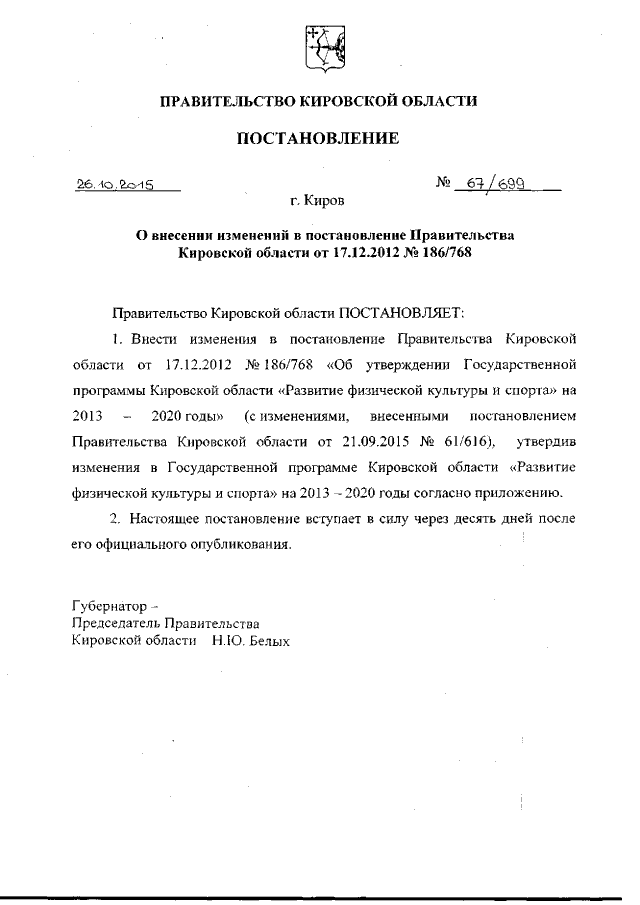 ПРАВИТЕЛЬСТВО КИРОВСКОЙ ОБЛАСТИ

ПОСТАНОВЛЕНИЕ

26.10.2015

№ 67/699

г. Киров

О внесении изменений в постановление Правительства Кировской области от 17.12.2012 № 186/768

Правительство Кировской области ПОСТАНОВЛЯЕТ:

1. Внести изменения в постановление Правительства Кировской области от 17.12.2012 № 186/768 «Об утверждении Государственной программы Кировской области «Развитие физической культуры и спорта» на 2013 – 2020 годы» (с изменениями, внесенными постановлением Правительства Кировской области от 21.09.2015 № 61/616), утвердив изменения в Государственной программе Кировской области «Развитие физической культуры и спорта» на 2013 – 2020 годы согласно приложению.

2. Настоящее постановление вступает в силу через десять дней после его официального опубликования.

Губернатор –
Председатель Правительства
Кировской области Н.Ю. Белых